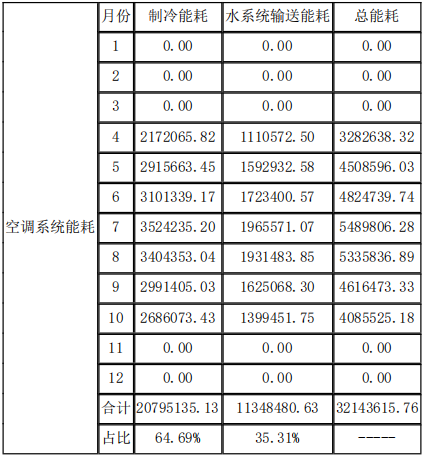 | 空调系统能耗 | 月份 | 制冷能耗 | 水系统输送能耗 | 总能耗 |
|---|---|---|---|---|
| | 1 | 0.00 | 0.00 | 0.00 |
| | 2 | 0.00 | 0.00 | 0.00 |
| | 3 | 0.00 | 0.00 | 0.00 |
| | 4 | 2172065.82 | 1110572.50 | 3282638.32 |
| | 5 | 2915663.45 | 1592932.58 | 4508596.03 |
| | 6 | 3101339.17 | 1723400.57 | 4824739.74 |
| | 7 | 3524235.20 | 1965571.07 | 5489806.28 |
| | 8 | 3404353.04 | 1931483.85 | 5335836.89 |
| | 9 | 2991405.03 | 1625068.30 | 4616473.33 |
| | 10 | 2686073.43 | 1399451.75 | 4085525.18 |
| | 11 | 0.00 | 0.00 | 0.00 |
| | 12 | 0.00 | 0.00 | 0.00 |
| | 合计 | 20795135.13 | 11348480.63 | 32143615.76 |
| | 占比 | 64.69% | 35.31% | ----- |